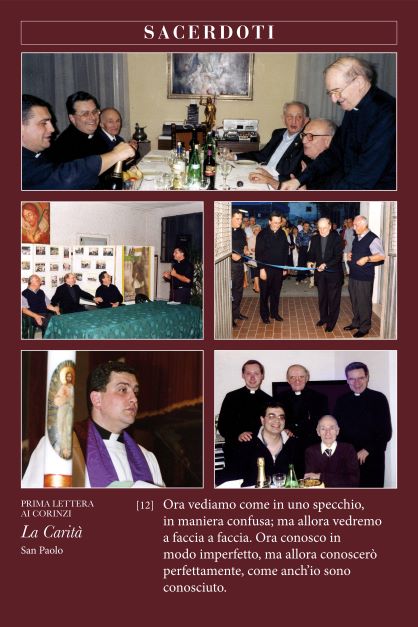 SACERDOTI

PRIMA LETTERA
AI CORINZI

La Carità

San Paolo

[12] Ora vediamo come in uno specchio, in maniera confusa; ma allora vedremo a faccia a faccia. Ora conosco in modo imperfetto, ma allora conoscerò perfettamente, come anch'io sono conosciuto.